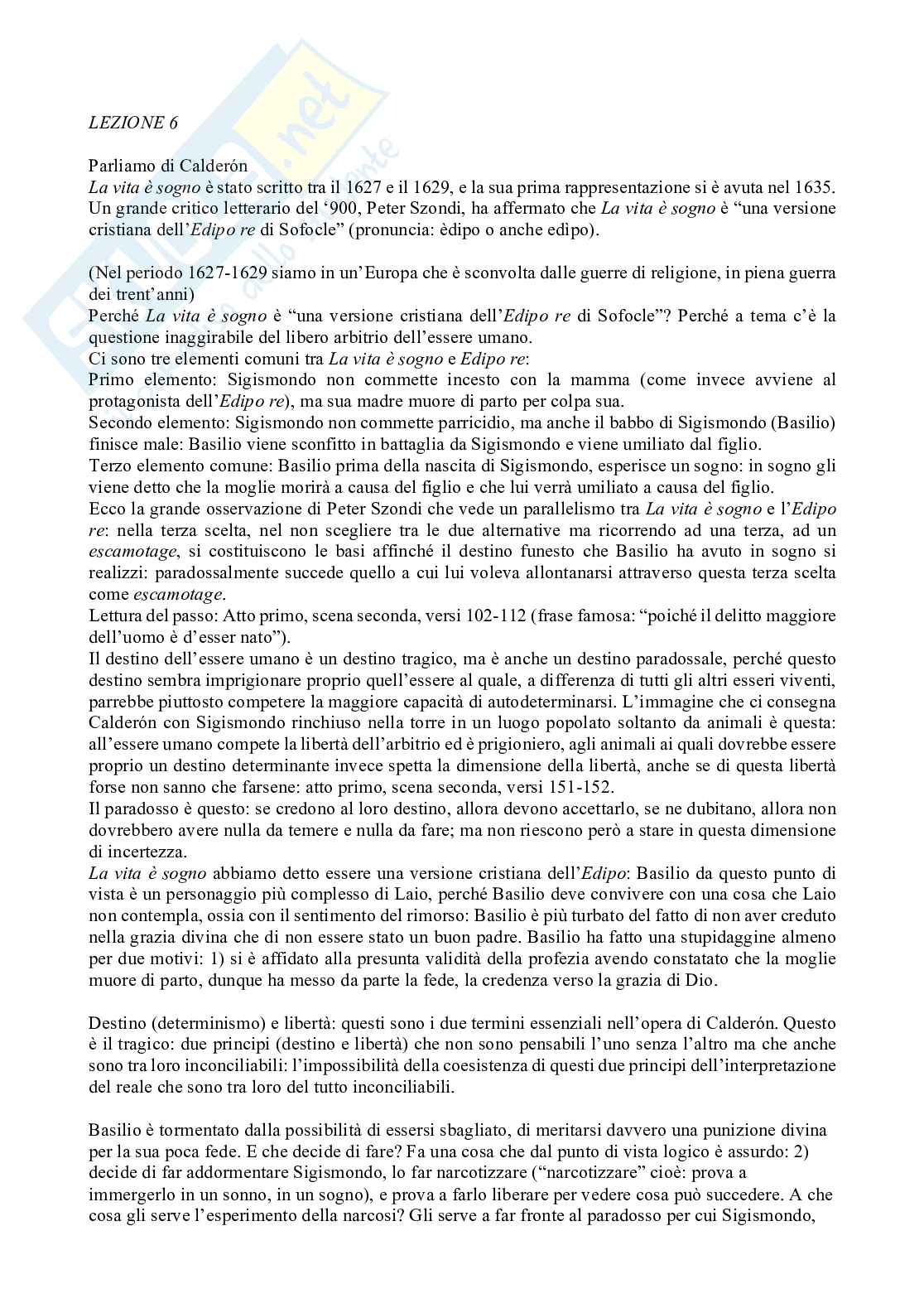 LEZIONE 6

Parliamo di Calderón
La vita è sogno è stato scritto tra il 1627 e il 1629, e la sua prima rappresentazione si è avuta nel 1635. Un grande critico letterario del '900, Peter Szondi, ha affermato che La vita è sogno è "una versione cristiana dell'Edipo re di Sofocle" (pronuncia: èdipo o anche edipo).

(Nel periodo 1627-1629 siamo in un'Europa che è sconvolta dalle guerre di religione, in piena guerra dei trent'anni)
Perché La vita è sogno è "una versione cristiana dell'Edipo re di Sofocle"? Perché a tema c'è la questione inaggirabile del libero arbitrio dell'essere umano.
Ci sono tre elementi comuni tra La vita è sogno e Edipo re:
Primo elemento: Sigismondo non commette incesto con la mamma (come invece avviene al protagonista dell'Edipo re), ma sua madre muore di parto per colpa sua.
Secondo elemento: Sigismondo non commette parricidio, ma anche il babbo di Sigismondo (Basilio) finisce male: Basilio viene sconfitto in battaglia da Sigismondo e viene umiliato dal figlio.
Terzo elemento comune: Basilio prima della nascita di Sigismondo, esperisce un sogno: in sogno gli viene detto che la moglie morirà a causa del figlio e che lui verrà umiliato a causa del figlio.
Ecco la grande osservazione di Peter Szondi che vede un parallelismo tra La vita è sogno e l'Edipo re: nella terza scelta, nel non scegliere tra le due alternative ma ricorrendo ad una terza, ad un escamotage, si costituiscono le basi affinché il destino funesto che Basilio ha avuto in sogno si realizzi: paradossalmente succede quello a cui lui voleva allontanarsi attraverso questa terza scelta come escamotage.
Lettura del passo: Atto primo, scena seconda, versi 102-112 (frase famosa: "poiché il delitto maggiore dell'uomo è d'esser nato").
Il destino dell'essere umano è un destino tragico, ma è anche un destino paradossale, perché questo destino sembra imprigionare proprio quell'essere al quale, a differenza di tutti gli altri esseri viventi, parrebbe piuttosto competere la maggiore capacità di autodeterminarsi. L'immagine che ci consegna Calderón con Sigismondo rinchiuso nella torre in un luogo popolato soltanto da animali è questa: all'essere umano compete la libertà dell'arbitrio ed è prigioniero, agli animali ai quali dovrebbe essere proprio un destino determinante invece spetta la dimensione della libertà, anche se di questa libertà forse non sanno che farsene: atto primo, scena seconda, versi 151-152.
Il paradosso è questo: se credono al loro destino, allora devono accettarlo, se ne dubitano, allora non dovrebbero avere nulla da temere e nulla da fare; ma non riescono però a stare in questa dimensione di incertezza.
La vita è sogno abbiamo detto essere una versione cristiana dell'Edipo: Basilio da questo punto di vista è un personaggio più complesso di Laio, perché Basilio deve convivere con una cosa che Laio non contempla, ossia con il sentimento del rimorso: Basilio è più turbato del fatto di non aver creduto nella grazia divina che di non essere stato un buon padre. Basilio ha fatto una stupidaggine almeno per due motivi: 1) si è affidato alla presunta validità della profezia avendo constatato che la moglie muore di parto, dunque ha messo da parte la fede, la credenza verso la grazia di Dio.

Destino (determinismo) e libertà: questi sono i due termini essenziali nell'opera di Calderón. Questo è il tragico: due principi (destino e libertà) che non sono pensabili l'uno senza l'altro ma che anche sono tra loro inconciliabili: l'impossibilità della coesistenza di questi due principi dell'interpretazione del reale che sono tra loro del tutto inconciliabili.

Basilio è tormentato dalla possibilità di essersi sbagliato, di meritarsi davvero una punizione divina per la sua poca fede. E che decide di fare? Fa una cosa che dal punto di vista logico è assurdo: 2) decide di far addormentare Sigismondo, lo far narcotizzare ("narcotizzare" cioè: prova a immergerlo in un sonno, in un sogno), e prova a farlo liberare per vedere cosa può succedere. A che cosa gli serve l'esperimento della narcosi? Gli serve a far fronte al paradosso per cui Sigismondo,